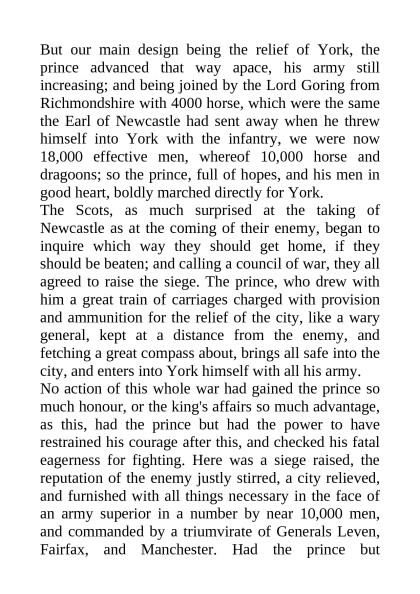 But our main design being the relief of York, the prince advanced that way apace, his army still increasing; and being joined by the Lord Goring from Richmondshire with 4000 horse, which were the same the Earl of Newcastle had sent away when he threw himself into York with the infantry, we were now 18,000 effective men, whereof 10,000 horse and dragoons; so the prince, full of hopes, and his men in good heart, boldly marched directly for York.
The Scots, as much surprised at the taking of Newcastle as at the coming of their enemy, began to inquire which way they should get home, if they should be beaten; and calling a council of war, they all agreed to raise the siege. The prince, who drew with him a great train of carriages charged with provision and ammunition for the relief of the city, like a wary general, kept at a distance from the enemy, and fetching a great compass about, brings all safe into the city, and enters into York himself with all his army.
No action of this whole war had gained the prince so much honour, or the king's affairs so much advantage, as this, had the prince but had the power to have restrained his courage after this, and checked his fatal eagerness for fighting. Here was a siege raised, the reputation of the enemy justly stirred, a city relieved, and furnished with all things necessary in the face of an army superior in a number by near 10,000 men, and commanded by a triumvirate of Generals Leven, Fairfax, and Manchester. Had the prince but